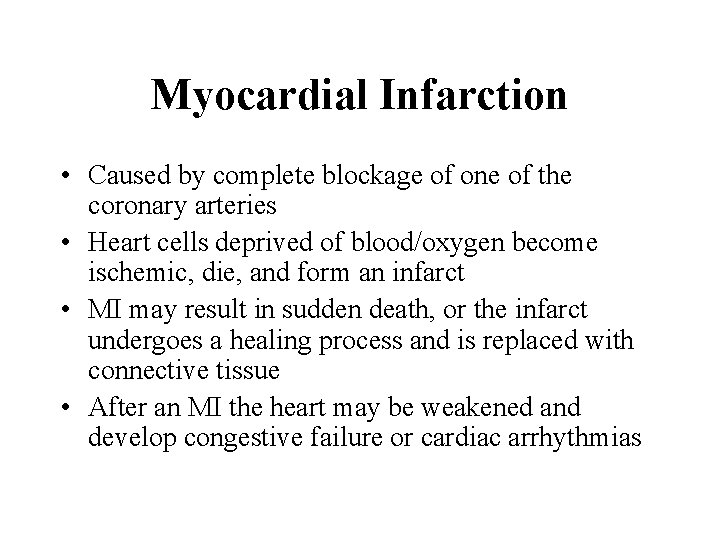 Myocardial Infarction

• Caused by complete blockage of one of the coronary arteries
• Heart cells deprived of blood/oxygen become ischemic, die, and form an infarct
• MI may result in sudden death, or the infarct undergoes a healing process and is replaced with connective tissue
• After an MI the heart may be weakened and develop congestive failure or cardiac arrhythmias